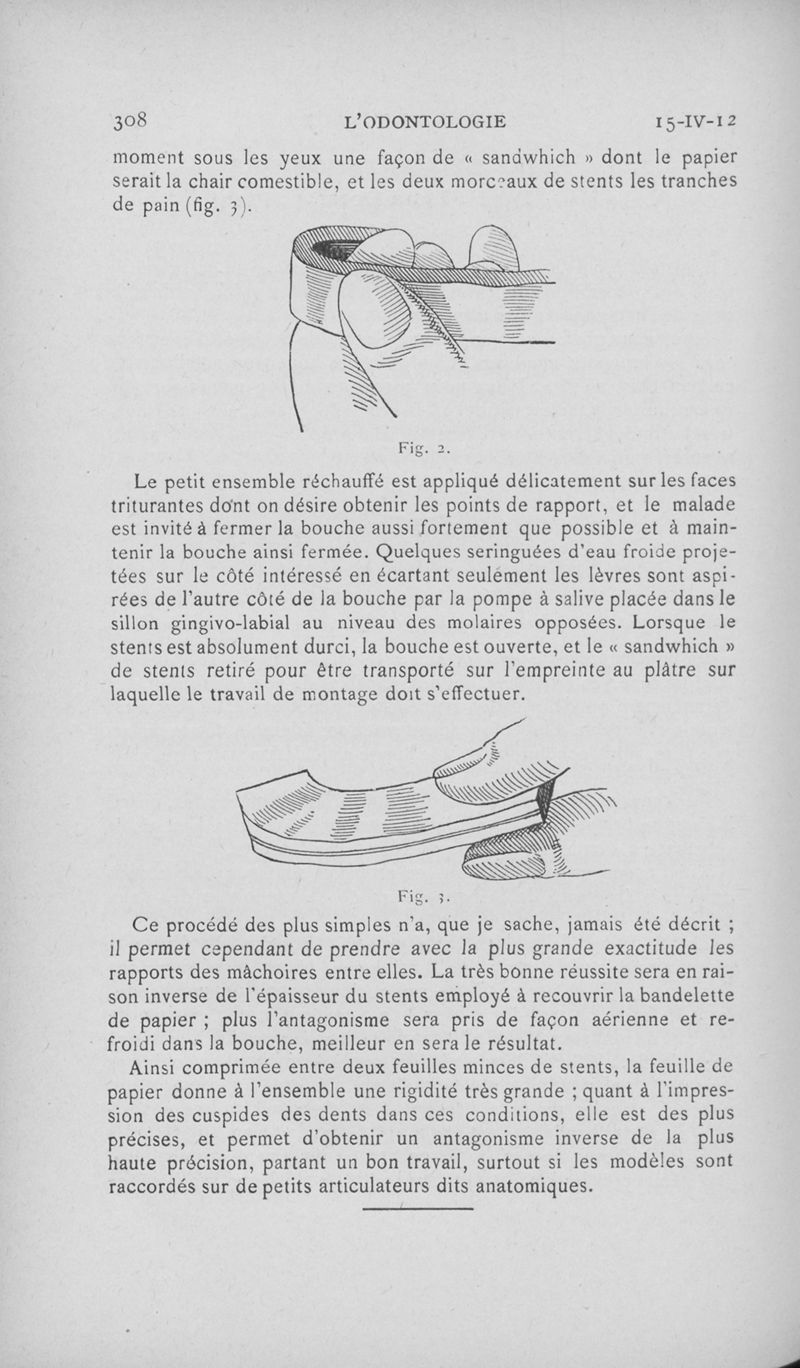 308 L'ODONTOLOGIE 15-IV-12

moment sous les yeux une façon de « sandwhich » dont le papier serait la chair comestible, et les deux morceaux de stents les tranches de pain (fig. 3).

Fig. 2.

Le petit ensemble réchauffé est appliqué délicatement sur les faces triturantes dont on désire obtenir les points de rapport, et le malade est invité à fermer la bouche aussi fortement que possible et à maintenir la bouche ainsi fermée. Quelques seringuées d'eau froide projetées sur le côté intéressé en écartant seulement les lèvres sont aspirées de l'autre côté de la bouche par la pompe à salive placée dans le sillon gingivo-labial au niveau des molaires opposées. Lorsque le stents est absolument durci, la bouche est ouverte, et le « sandwhich » de stents retiré pour être transporté sur l'empreinte au plâtre sur laquelle le travail de montage doit s'effectuer.

Fig. 3.

Ce procédé des plus simples n'a, que je sache, jamais été décrit ; il permet cependant de prendre avec la plus grande exactitude les rapports des mâchoires entre elles. La très bonne réussite sera en raison inverse de l'épaisseur du stents employé à recouvrir la bandelette de papier ; plus l'antagonisme sera pris de façon aérienne et refroidi dans la bouche, meilleur en sera le résultat.

Ainsi comprimée entre deux feuilles minces de stents, la feuille de papier donne à l'ensemble une rigidité très grande ; quant à l'impression des cuspides des dents dans ces conditions, elle est des plus précises, et permet d'obtenir un antagonisme inverse de la plus haute précision, partant un bon travail, surtout si les modèles sont raccordés sur de petits articulateurs dits anatomiques.